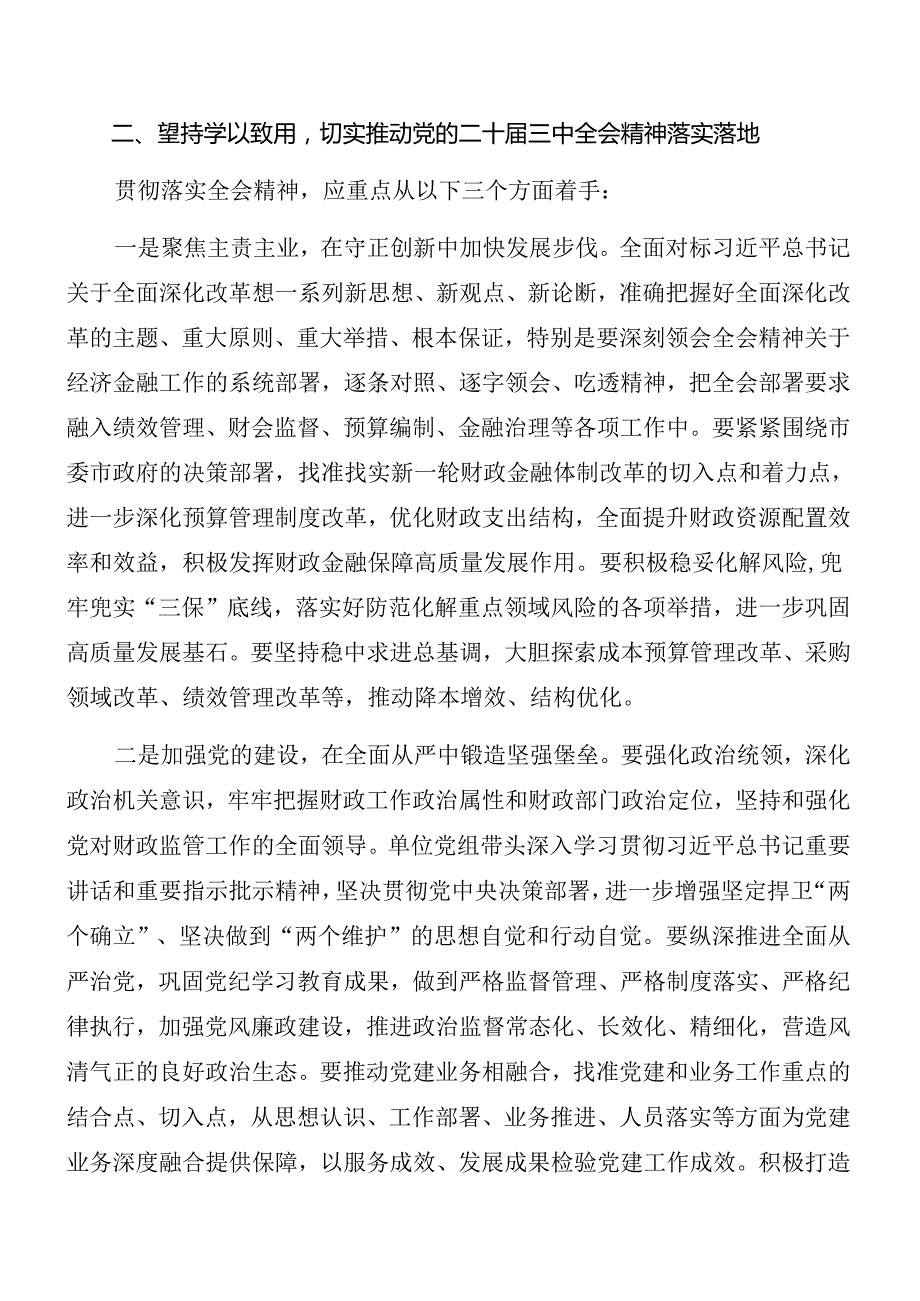 二、望持学以致用，切实推动党的二十届三中全会精神落实落地

贯彻落实全会精神，应重点从以下三个方面着手：

一是聚焦主责主业，在守正创新中加快发展步伐。全面对标习近平总书记关于全面深化改革想一系列新思想、新观点、新论断，准确把握好全面深化改革的主题、重大原则、重大举措、根本保证，特别是要深刻领会全会精神关于经济金融工作的系统部署，逐条对照、逐字领会、吃透精神，把全会部署要求融入绩效管理、财会监督、预算编制、金融治理等各项工作中。要紧紧围绕市委市政府的决策部署，找准找实新一轮财政金融体制改革的切入点和着力点，进一步深化预算管理制度改革，优化财政支出结构，全面提升财政资源配置效率和效益，积极发挥财政金融保障高质量发展作用。要积极稳妥化解风险，兜牢兜实“三保”底线，落实好防范化解重点领域风险的各项举措，进一步巩固高质量发展基石。要坚持稳中求进总基调，大胆探索成本预算管理改革、采购领域改革、绩效管理改革等，推动降本增效、结构优化。

二是加强党的建设，在全面从严中锻造坚强堡垒。要强化政治统领，深化政治机关意识，牢牢把握财政工作政治属性和财政部门政治定位，坚持和强化党对财政监管工作的全面领导。单位党组带头深入学习贯彻习近平总书记重要讲话和重要指示批示精神，坚决贯彻党中央决策部署，进一步增强坚定捍卫“两个确立”、坚决做到“两个维护”的思想自觉和行动自觉。要纵深推进全面从严治党，巩固党纪学习教育成果，做到严格监督管理、严格制度落实、严格纪律执行，加强党风廉政建设，推进政治监督常态化、长效化、精细化，营造风清气正的良好政治生态。要推动党建业务相融合，找准党建和业务工作重点的结合点、切入点，从思想认识、工作部署、业务推进、人员落实等方面为党建业务深度融合提供保障，以服务成效、发展成果检验党建工作成效。积极打造